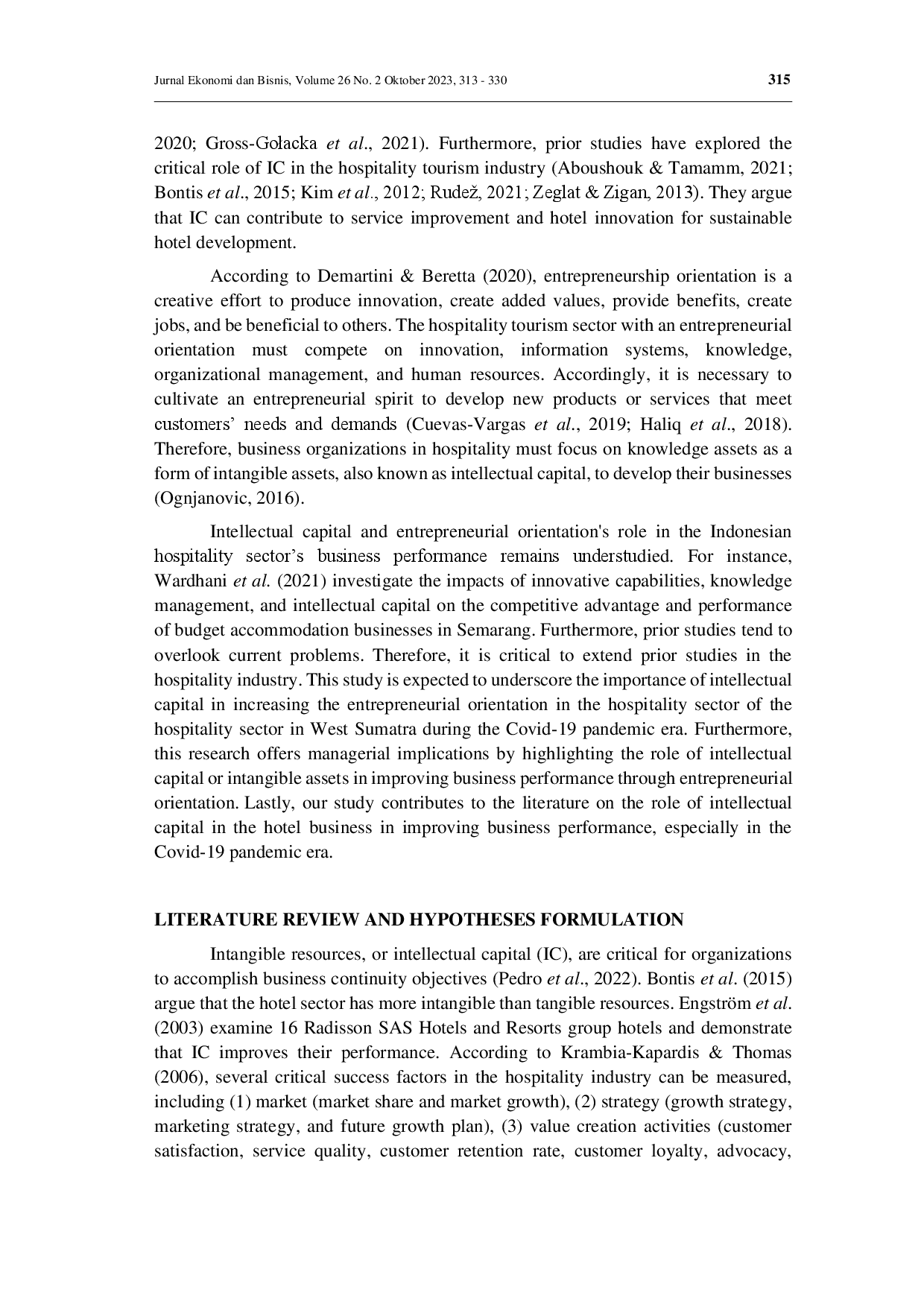 Jurnal Ekonomi dan Bisnis, Volume 26 No. 2 Oktober 2023, 313 - 330

315

2020; Gross-Gołacka et al., 2021). Furthermore, prior studies have explored the critical role of IC in the hospitality tourism industry (Aboushouk & Tamamm, 2021; Bontis et al., 2015; Kim et al., 2012; Rudež, 2021; Zeglat & Zigan, 2013). They argue that IC can contribute to service improvement and hotel innovation for sustainable hotel development.

According to Demartini & Beretta (2020), entrepreneurship orientation is a creative effort to produce innovation, create added values, provide benefits, create jobs, and be beneficial to others. The hospitality tourism sector with an entrepreneurial orientation must compete on innovation, information systems, knowledge, organizational management, and human resources. Accordingly, it is necessary to cultivate an entrepreneurial spirit to develop new products or services that meet customers' needs and demands (Cuevas-Vargas et al., 2019; Haliq et al., 2018). Therefore, business organizations in hospitality must focus on knowledge assets as a form of intangible assets, also known as intellectual capital, to develop their businesses (Ognjanovic, 2016).

Intellectual capital and entrepreneurial orientation's role in the Indonesian hospitality sector's business performance remains understudied. For instance, Wardhani et al. (2021) investigate the impacts of innovative capabilities, knowledge management, and intellectual capital on the competitive advantage and performance of budget accommodation businesses in Semarang. Furthermore, prior studies tend to overlook current problems. Therefore, it is critical to extend prior studies in the hospitality industry. This study is expected to underscore the importance of intellectual capital in increasing the entrepreneurial orientation in the hospitality sector of the hospitality sector in West Sumatra during the Covid-19 pandemic era. Furthermore, this research offers managerial implications by highlighting the role of intellectual capital or intangible assets in improving business performance through entrepreneurial orientation. Lastly, our study contributes to the literature on the role of intellectual capital in the hotel business in improving business performance, especially in the Covid-19 pandemic era.

LITERATURE REVIEW AND HYPOTHESES FORMULATION

Intangible resources, or intellectual capital (IC), are critical for organizations to accomplish business continuity objectives (Pedro et al., 2022). Bontis et al. (2015) argue that the hotel sector has more intangible than tangible resources. Engström et al. (2003) examine 16 Radisson SAS Hotels and Resorts group hotels and demonstrate that IC improves their performance. According to Krambia-Kapardis & Thomas (2006), several critical success factors in the hospitality industry can be measured, including (1) market (market share and market growth), (2) strategy (growth strategy, marketing strategy, and future growth plan), (3) value creation activities (customer satisfaction, service quality, customer retention rate, customer loyalty, advocacy,